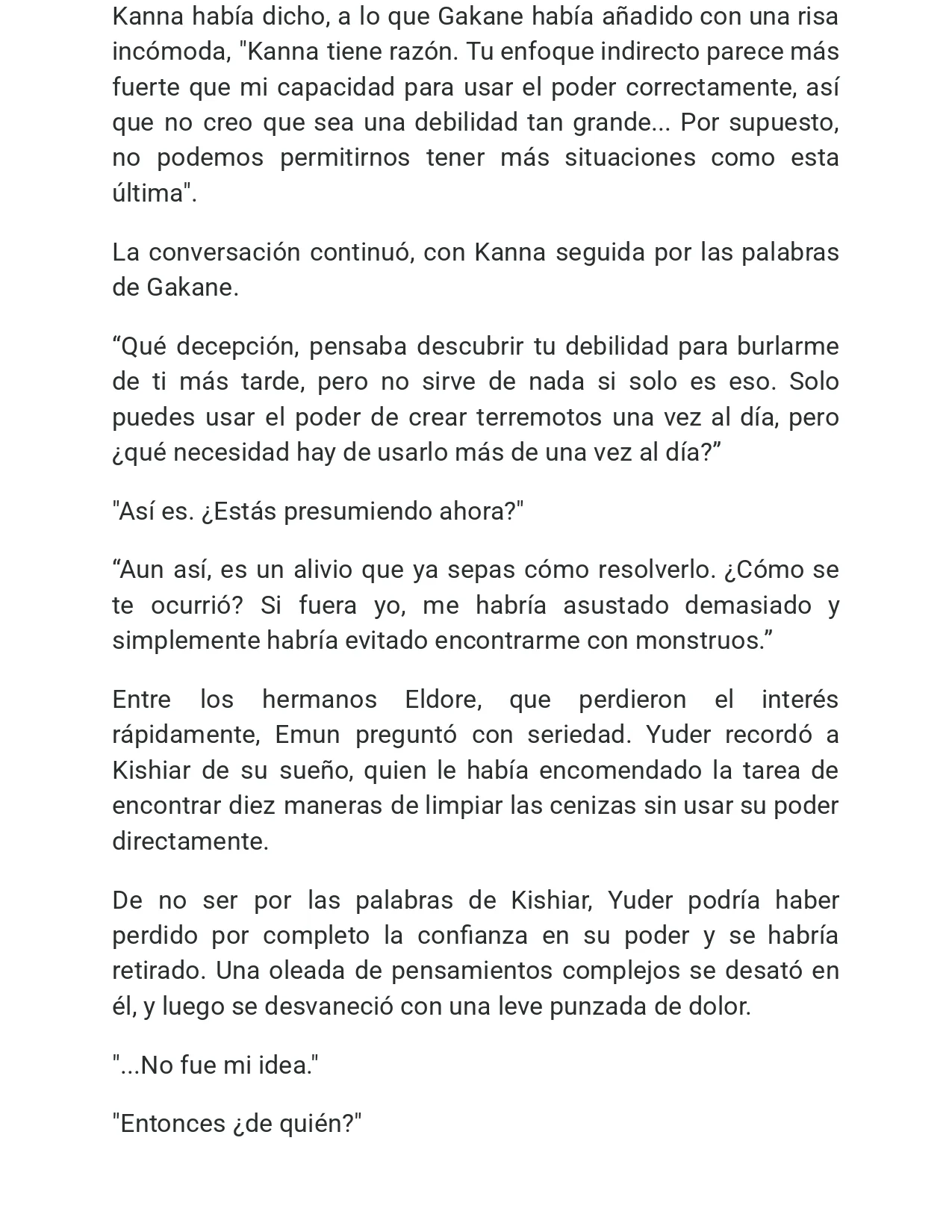 Kanna había dicho, a lo que Gakane había añadido con una risa incómoda, "Kanna tiene razón. Tu enfoque indirecto parece más fuerte que mi capacidad para usar el poder correctamente, así que no creo que sea una debilidad tan grande... Por supuesto, no podemos permitirnos tener más situaciones como esta última".

La conversación continuó, con Kanna seguida por las palabras de Gakane.

“Qué decepción, pensaba descubrir tu debilidad para burlarme de ti más tarde, pero no sirve de nada si solo es eso. Solo puedes usar el poder de crear terremotos una vez al día, pero ¿qué necesidad hay de usarlo más de una vez al día?”

"Así es. ¿Estás presumiendo ahora?"

“Aun así, es un alivio que ya sepas cómo resolverlo. ¿Cómo se te ocurrió? Si fuera yo, me habría asustado demasiado y simplemente habría evitado encontrarme con monstruos.”

Entre los hermanos Eldore, que perdieron el interés rápidamente, Emun preguntó con seriedad. Yuder recordó a Kishiar de su sueño, quien le había encomendado la tarea de encontrar diez maneras de limpiar las cenizas sin usar su poder directamente.

De no ser por las palabras de Kishiar, Yuder podría haber perdido por completo la confianza en su poder y se habría retirado. Una oleada de pensamientos complejos se desató en él, y luego se desvaneció con una leve punzada de dolor.

"...No fue mi idea."

"Entonces ¿de quién?"